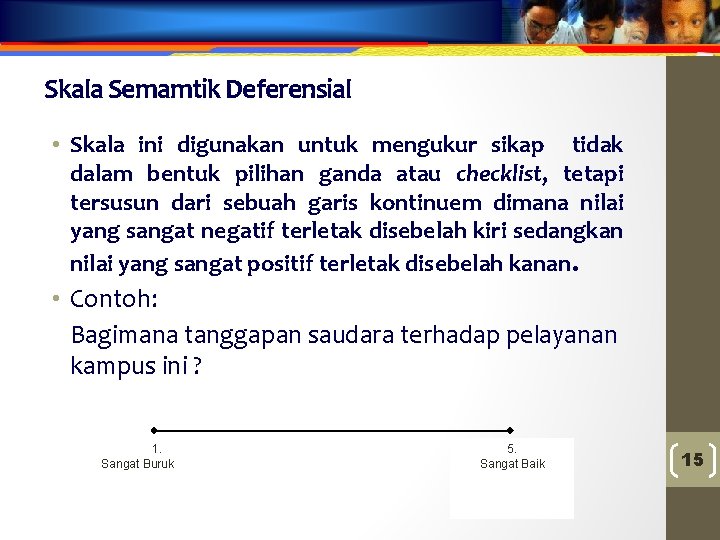 Skala Semamtik Deferensial

• Skala ini digunakan untuk mengukur sikap tidak dalam bentuk pilihan ganda atau checklist, tetapi tersusun dari sebuah garis kontinuem dimana nilai yang sangat negatif terletak disebelah kiri sedangkan nilai yang sangat positif terletak disebelah kanan.

• Contoh:

Bagimana tanggapan saudara terhadap pelayanan kampus ini ?

1.
Sangat Buruk

5.
Sangat Baik

15